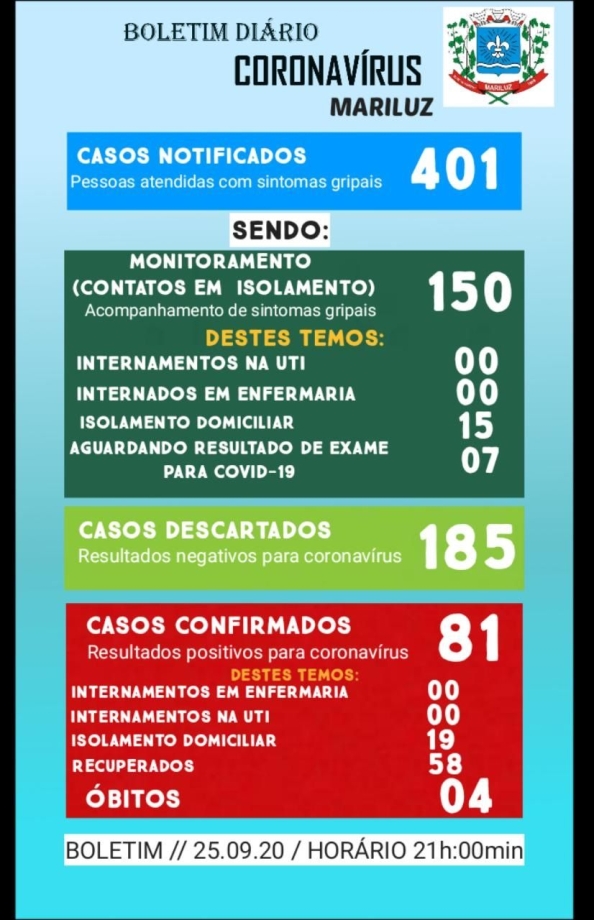 BOLETIM DIÁRIO
CORONAVÍRUS
MARILUZ

MARILUZ

CASOS NOTIFICADOS
Pessoas atendidas com sintomas gripais
401

SENDO:

MONITORAMENTO
(CONTATOS EM ISOLAMENTO)
Acompanhamento de sintomas gripais
150

DESTES TEMOS:

INTERNAMENTOS NA UTI 00
INTERNADOS EM ENFERMARIA 00
ISOLAMENTO DOMICILIAR 15
AGUARDANDO RESULTADO DE EXAME PARA COVID-19 07

CASOS DESCARTADOS
Resultados negativos para coronavírus
185

CASOS CONFIRMADOS
Resultados positivos para coronavírus
81

DESTES TEMOS:

INTERNAMENTOS EM ENFERMARIA 00
INTERNAMENTOS NA UTI 00
ISOLAMENTO DOMICILIAR 19
RECUPERADOS 58
ÓBITOS 04

BOLETIM // 25.09.20 / HORÁRIO 21h:00min